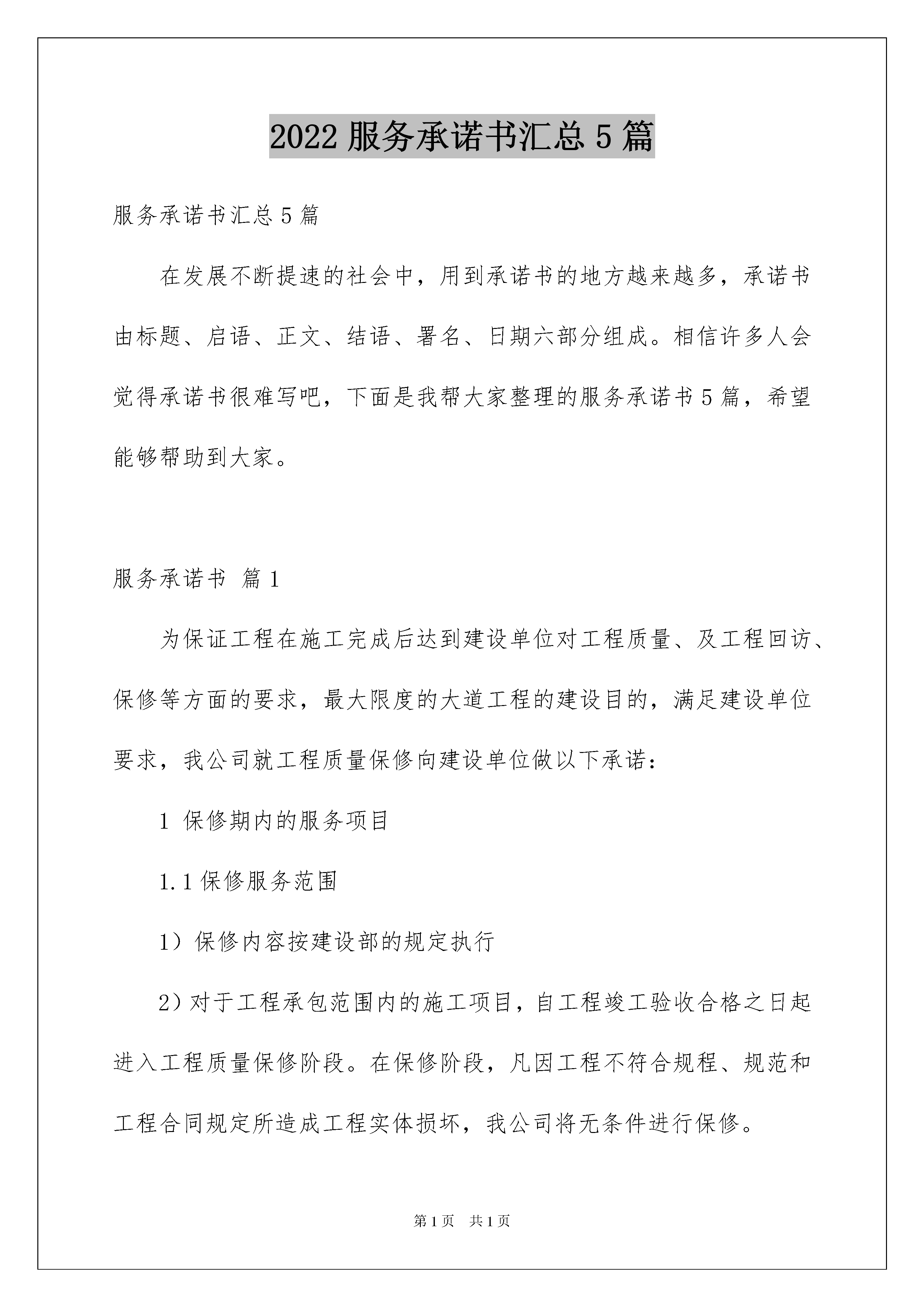 2022 服务承诺书汇总 5 篇

服务承诺书汇总 5 篇

在发展不断提速的社会中，用到承诺书的地方越来越多，承诺书由标题、启语、正文、结语、署名、日期六部分组成。相信许多人会觉得承诺书很难写吧，下面是我帮大家整理的服务承诺书 5 篇，希望能够帮助到大家。

服务承诺书 篇 1

为保证工程在施工完成后达到建设单位对工程质量、及工程回访、保修等方面的要求，最大限度的大道工程的建设目的，满足建设单位要求，我公司就工程质量保修向建设单位做以下承诺：

1 保修期内的服务项目

1.1 保修服务范围

1）保修内容按建设部的规定执行

2）对于工程承包范围内的施工项目，自工程竣工验收合格之日起进入工程质量保修阶段。在保修阶段，凡因工程不符合规程、规范和工程合同规定所造成工程实体损坏，我公司将无条件进行保修。

第 1 页 共 1 页